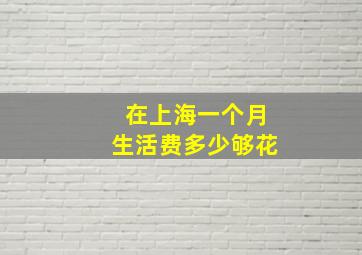 在上海一个月
生活费多少够花